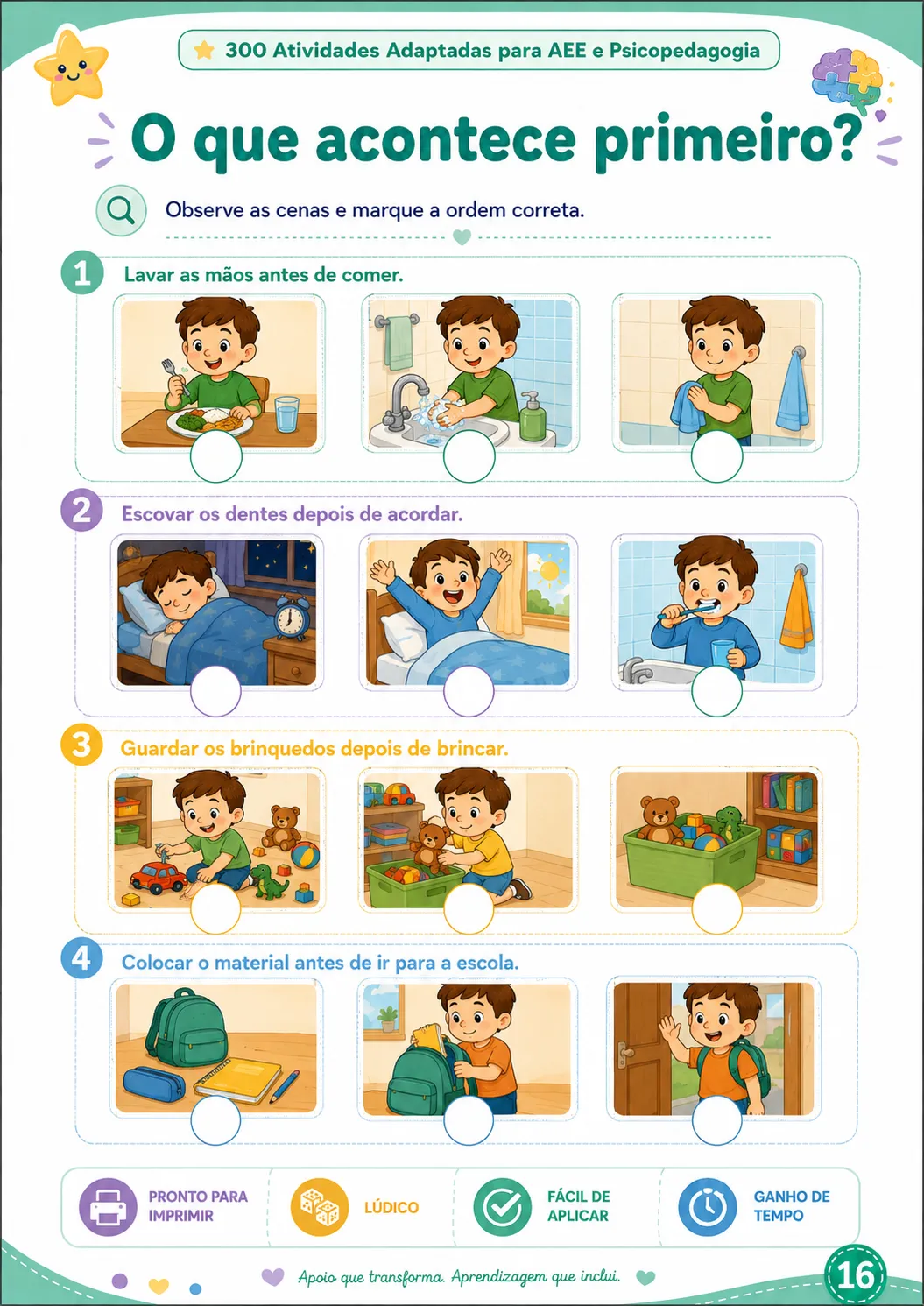 300 Atividades Adaptadas para AEE e Psicopedagogia

O que acontece primeiro?

Observe as cenas e marque a ordem correta.

1 Lavar as mãos antes de comer.

2 Escovar os dentes depois de acordar.

3 Guardar os brinquedos depois de brincar.

4 Colocar o material antes de ir para a escola.

PRONTO PARA IMPRIMIR

LÚDICO

FÁCIL DE APLICAR

GANHO DE TEMPO

Apoio que transforma. Aprendizagem que inclui.

16